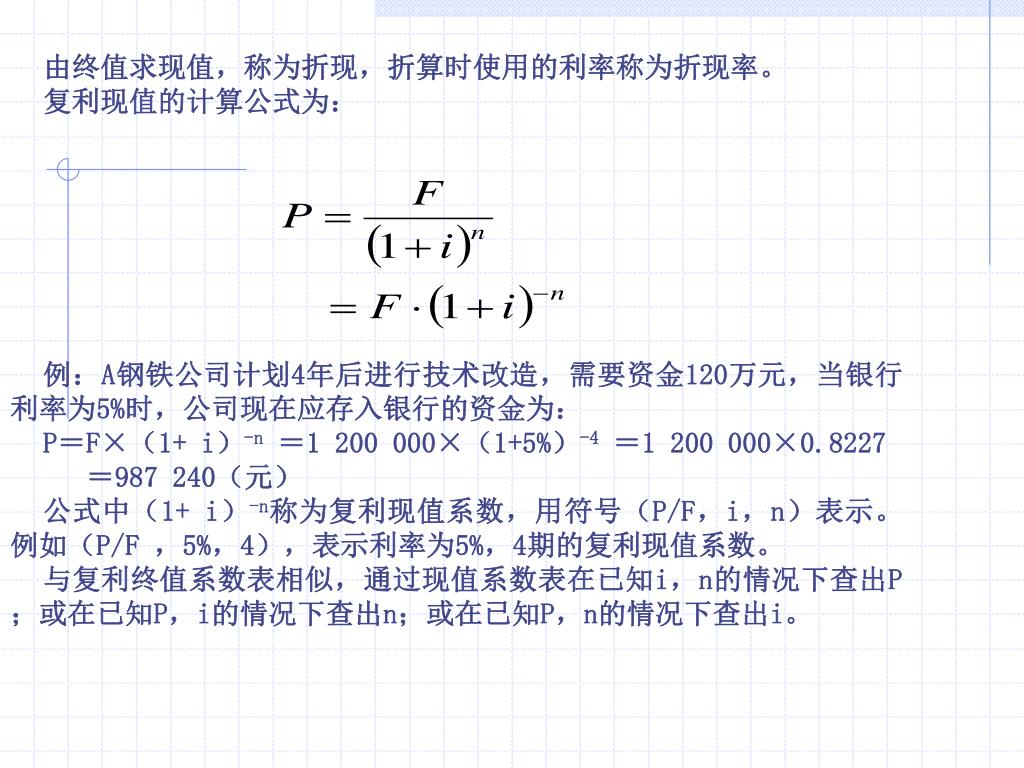 由终值求现值，称为折现，折算时使用的利率称为折现率。
复利现值的计算公式为：

$P = \frac{F}{(1+i)^n}$
$= F \cdot (1+i)^{-n}$

例：A钢铁公司计划4年后进行技术改造，需要资金120万元，当银行利率为5%时，公司现在应存入银行的资金为：
P＝F×（1+ i）$^{-n}$ ＝1 200 000×（1+5%）$^{-4}$ ＝1 200 000×0.8227
＝987 240（元）
公式中（1+ i）$^{-n}$称为复利现值系数，用符号（P/F，i，n）表示。例如（P/F ，5%，4），表示利率为5%，4期的复利现值系数。
与复利终值系数表相似，通过现值系数表在已知i，n的情况下查出P；或在已知P，i的情况下查出n；或在已知P，n的情况下查出i。